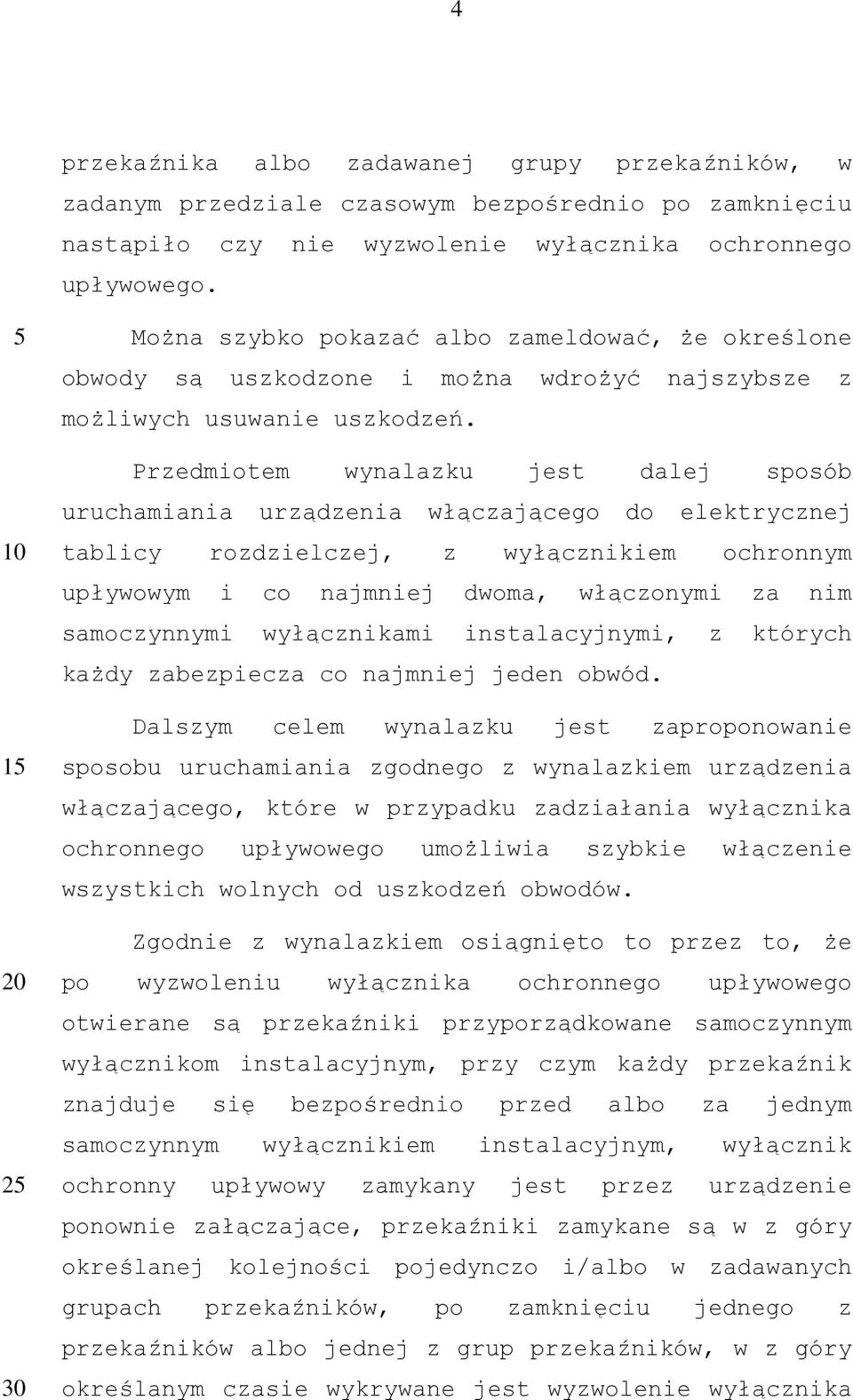 4

przekaźnika albo zadawanej grupy przekaźników, w zadanym przedziale czasowym bezpośrednio po zamknięciu nastąpiło czy nie wyzwolenie wyłącznika ochronnego upływowego.

5 Można szybko pokazać albo zameldować, że określone obwody są uszkodzone i można wdrożyć najszybsze z możliwych usuwanie uszkodzeń.

Przedmiotem wynalazku jest dalej sposób uruchamiania urządzenia włączającego do elektrycznej 10 tablicy rozdzielczej, z wyłącznikiem ochronnym upływowym i co najmniej dwoma, włączonymi za nim samoczynnymi wyłącznikami instalacyjnymi, z których każdy zabezpiecza co najmniej jeden obwód.

Dalszym celem wynalazku jest zaproponowanie 15 sposobu uruchamiania zgodnego z wynalazkiem urządzenia włączającego, które w przypadku zadziałania wyłącznika ochronnego upływowego umożliwia szybkie włączenie wszystkich wolnych od uszkodzeń obwodów.

Zgodnie z wynalazkiem osiągnięto to przez to, że 20 po wyzwoleniu wyłącznika ochronnego upływowego otwierane są przekaźniki przyporządkowane samoczynnym wyłącznikom instalacyjnym, przy czym każdy przekaźnik znajduje się bezpośrednio przed albo za jednym samoczynnym wyłącznikiem instalacyjnym, wyłącznik 25 ochronny upływowy zamykany jest przez urządzenie ponownie załączające, przekaźniki zamykane są w z góry określanej kolejności pojedynczo i/albo w zadawanych grupach przekaźników, po zamknięciu jednego z przekaźników albo jednej z grup przekaźników, w z góry 30 określanym czasie wykrywane jest wyzwolenie wyłącznika